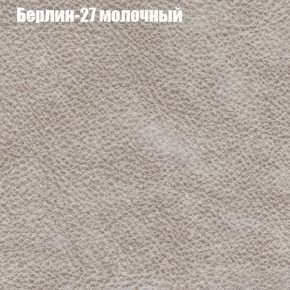 Берлин-27 молочный